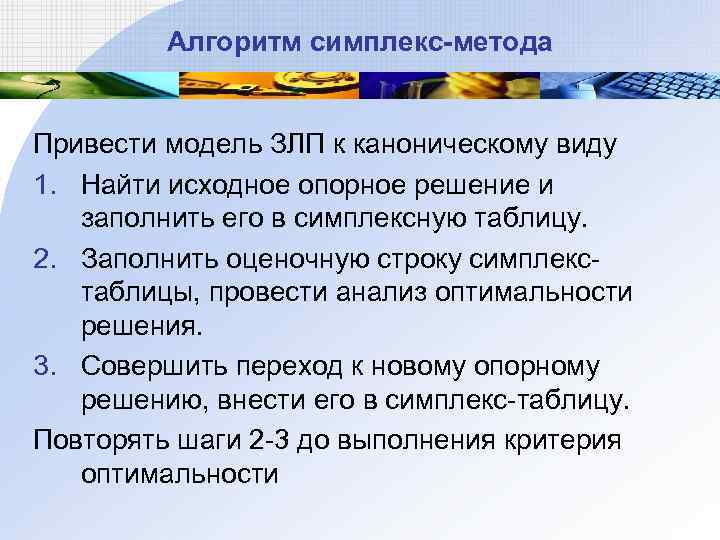 Алгоритм симплекс-метода

Привести модель ЗЛП к каноническому виду

1. Найти исходное опорное решение и заполнить его в симплексную таблицу.
2. Заполнить оценочную строку симплекс-таблицы, провести анализ оптимальности решения.
3. Совершить переход к новому опорному решению, внести его в симплекс-таблицу.

Повторять шаги 2-3 до выполнения критерия оптимальности